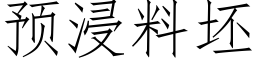 预浸料坯